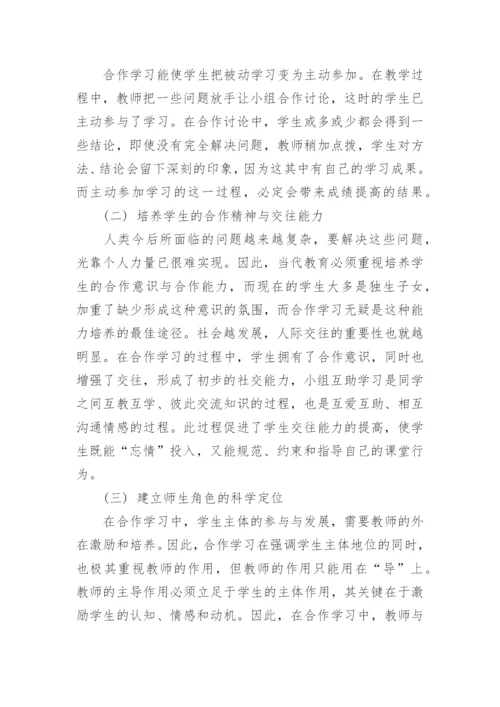 合作学习能使学生把被动学习变为主动参加。在教学过程中，教师把一些问题放手让小组合作讨论，这时的学生已主动参与了学习。在合作讨论中，学生或多或少都会得到一些结论，即使没有完全解决问题，教师稍加点拨，学生对方法、结论会留下深刻的印象，因为这其中有自己的学习成果。而主动参加学习的这一过程，必定会带来成绩提高的结果。

（二）培养学生的合作精神与交往能力

人类今后所面临的问题越来越复杂，要解决这些问题，光靠个人力量已很难实现。因此，当代教育必须重视培养学生的合作意识与合作能力，而现在的学生大多是独生子女，加重了缺少形成这种意识的氛围，而合作学习无疑是这种能力培养的最佳途径。社会越发展，人际交往的重要性也就越明显。在合作学习的过程中，学生拥有了合作意识，同时也增强了交往，形成了初步的社交能力，小组互助学习是同学之间互教互学、彼此交流知识的过程，也是互爱互助、相互沟通情感的过程。此过程促进了学生交往能力的提高，使学生既能“忘情”投入，又能规范、约束和指导自己的课堂行为。

（三）建立师生角色的科学定位

在合作学习中，学生主体的参与与发展，需要教师的外在激励和培养。因此，合作学习在强调学生主体地位的同时，也极其重视教师的作用，但教师的作用只能用在“导”上。教师的主导作用必须立足于学生的主体作用，其关键在于激励学生的认知、情感和动机。因此，在合作学习中，教师与